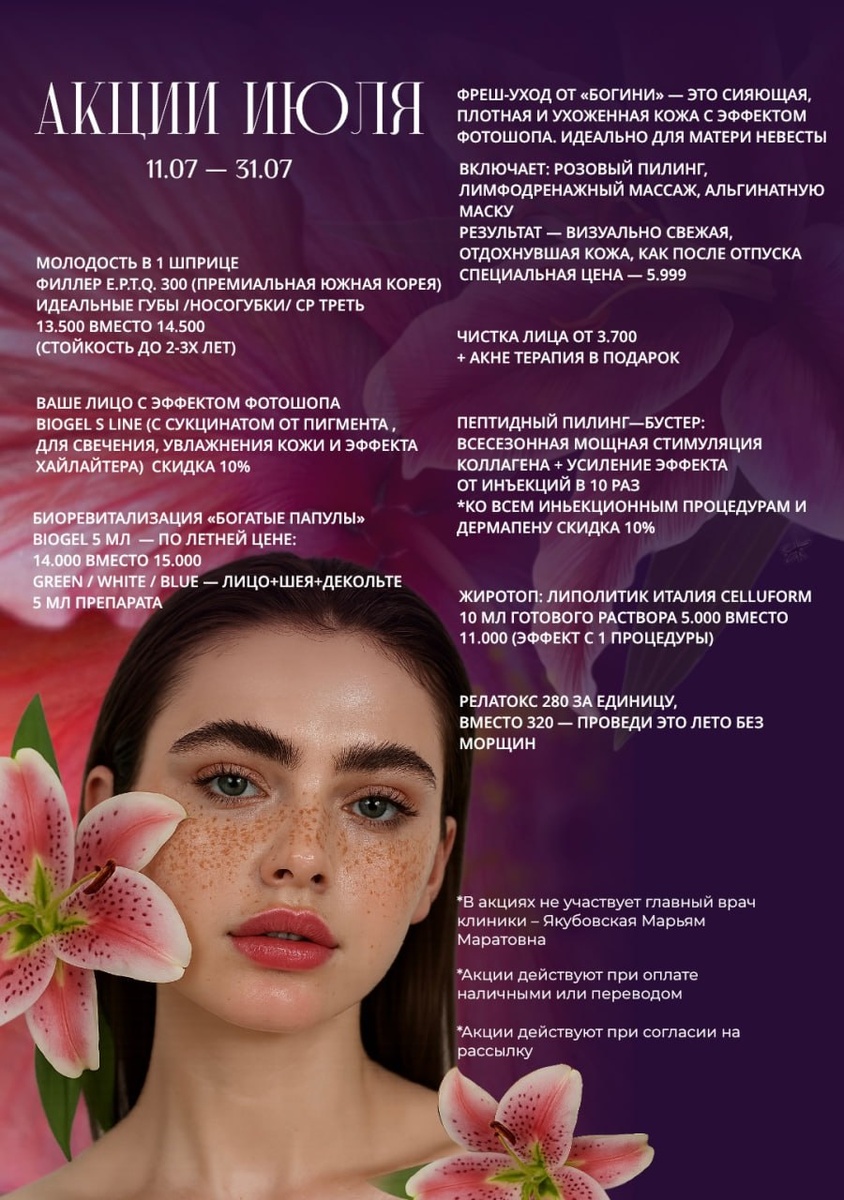 АКЦИИ ИЮЛЯ

11.07 — 31.07

МОЛОДОСТЬ В 1 ШПРИЦЕ
ФИЛЛЕР E.P.T.Q. 300 (ПРЕМИАЛЬНАЯ ЮЖНАЯ КОРЕЯ)
ИДЕАЛЬНЫЕ ГУБЫ /НОСОГУБКИ/ СР ТРЕТЬ
13.500 ВМЕСТО 14.500
(СТОЙКОСТЬ ДО 2-3Х ЛЕТ)

ВАШЕ ЛИЦО С ЭФФЕКТОМ ФОТОШОПА
BIOGEL S LINE (С СУКЦИНАТОМ ОТ ПИГМЕНТА , ДЛЯ СВЕЧЕНИЯ, УВЛАЖНЕНИЯ КОЖИ И ЭФФЕКТА ХАЙЛАЙТЕРА) СКИДКА 10%

БИОРЕВИТАЛИЗАЦИЯ «БОГАТЫЕ ПАПУЛЫ»
BIOGEL 5 МЛ — ПО ЛЕТНЕЙ ЦЕНЕ:
14.000 ВМЕСТО 15.000
GREEN / WHITE / BLUE — ЛИЦО+ШЕЯ+ДЕКОЛЬТЕ
5 МЛ ПРЕПАРАТА

ФРЕШ-УХОД ОТ «БОГИНИ» — ЭТО СИЯЮЩАЯ, ПЛОТНАЯ И УХОЖЕННАЯ КОЖА С ЭФФЕКТОМ ФОТОШОПА. ИДЕАЛЬНО ДЛЯ МАТЕРИ НЕВЕСТЫ

ВКЛЮЧАЕТ: РОЗОВЫЙ ПИЛИНГ, ЛИМФОДРЕНАЖНЫЙ МАССАЖ, АЛЬГИНАТНУЮ МАСКУ
РЕЗУЛЬТАТ — ВИЗУАЛЬНО СВЕЖАЯ, ОТДОХНУВШАЯ КОЖА, КАК ПОСЛЕ ОТПУСКА
СПЕЦИАЛЬНАЯ ЦЕНА — 5.999

ЧИСТКА ЛИЦА ОТ 3.700
+ АКНЕ ТЕРАПИЯ В ПОДАРОК

ПЕПТИДНЫЙ ПИЛИНГ—БУСТЕР:
ВСЕСЕЗОННАЯ МОЩНАЯ СТИМУЛЯЦИЯ КОЛЛАГЕНА + УСИЛЕНИЕ ЭФФЕКТА ОТ ИНЪЕКЦИЙ В 10 РАЗ
*КО ВСЕМ ИНЬЕКЦИОННЫМ ПРОЦЕДУРАМ И ДЕРМАПЕНУ СКИДКА 10%

ЖИРОТОП: ЛИПОЛИТИК ИТАЛИЯ CELLUFORM
10 МЛ ГОТОВОГО РАСТВОРА 5.000 ВМЕСТО 11.000 (ЭФФЕКТ С 1 ПРОЦЕДУРЫ)

РЕЛАТОКС 280 ЗА ЕДИНИЦУ, ВМЕСТО 320 — ПРОВЕДИ ЭТО ЛЕТО БЕЗ МОРЩИН

*В акциях не участвует главный врач клиники – Якубовская Марьям Маратовна

*Акции действуют при оплате наличными или переводом

*Акции действуют при согласии на рассылку